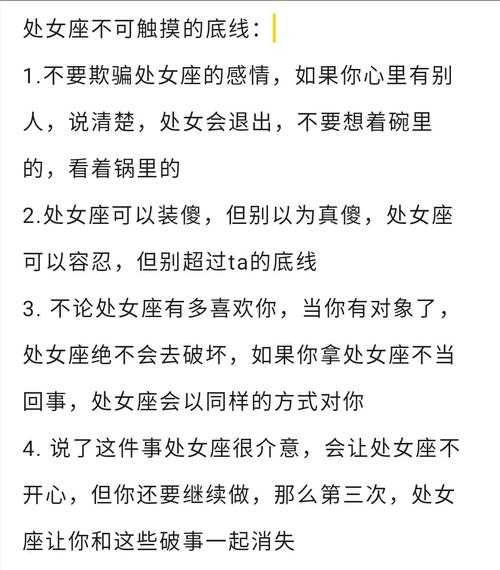 处女座不可触摸的底线：

1.不要欺骗处女座的感情，如果你心里有别人，说清楚，处女会退出，不要想着碗里的，看着锅里的

2.处女座可以装傻，但别以为真傻，处女座可以容忍，但别超过ta的底线

3. 不论处女座有多喜欢你，当你有对象了，处女座绝不会去破坏，如果你拿处女座不当回事，处女座会以同样的方式对你

4. 说了这件事处女座很介意，会让处女座不开心，但你还要继续做，那么第三次，处女座让你和这些破事一起消失